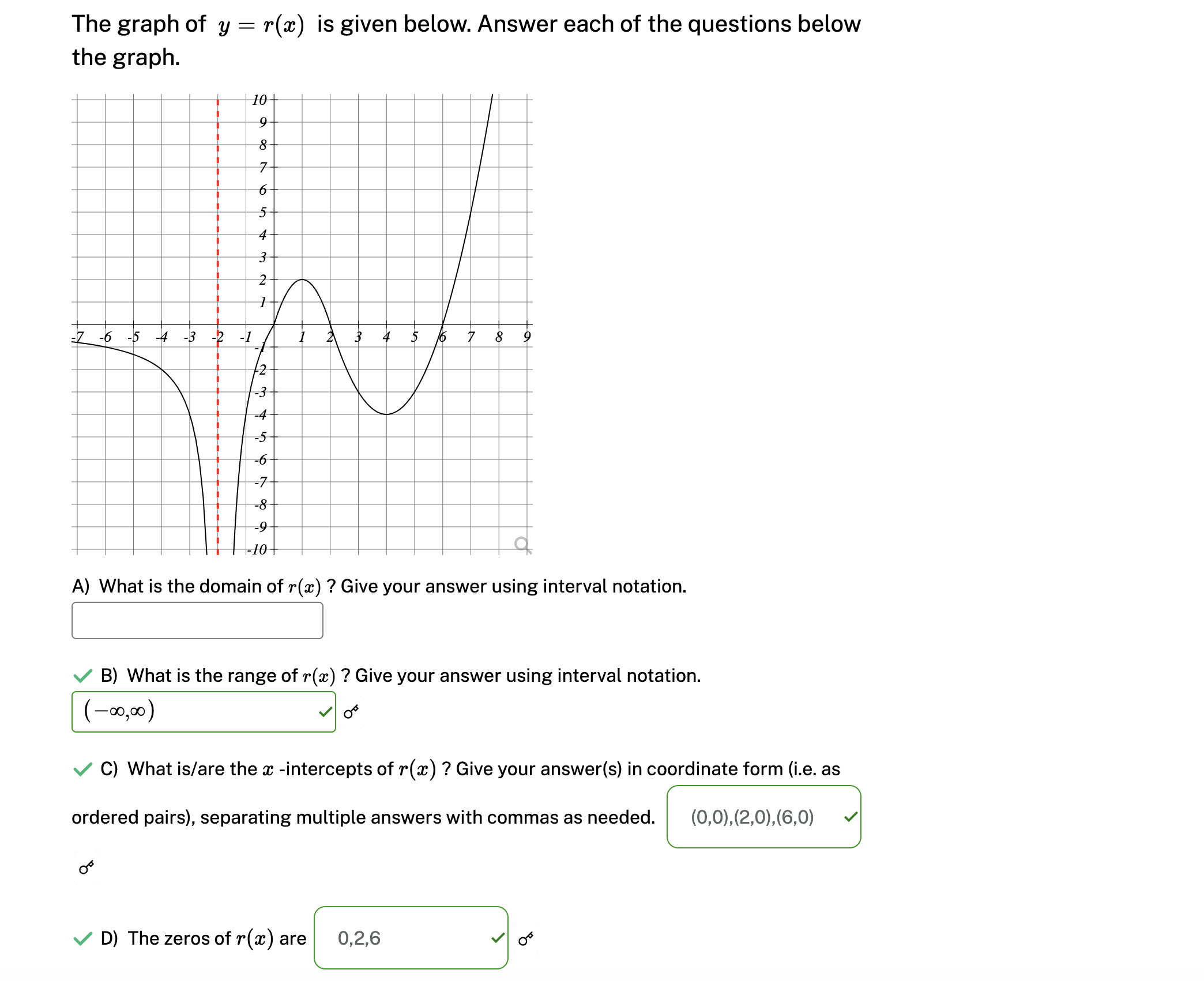 The graph of $y = r(x)$ is given below. Answer each of the questions below the graph.

10
9
8
7
6
5
4
3
2
1
-7 -6 -5 -4 -3 -2 -1 1 2 3 4 5 6 7 8 9
-1
-2
-3
-4
-5
-6
-7
-8
-9
-10

A) What is the domain of $r(x)$ ? Give your answer using interval notation.

B) What is the range of $r(x)$ ? Give your answer using interval notation.

$(-\infty,\infty)$

C) What is/are the $x$ -intercepts of $r(x)$ ? Give your answer(s) in coordinate form (i.e. as ordered pairs), separating multiple answers with commas as needed.

(0,0),(2,0),(6,0)

D) The zeros of $r(x)$ are

0,2,6